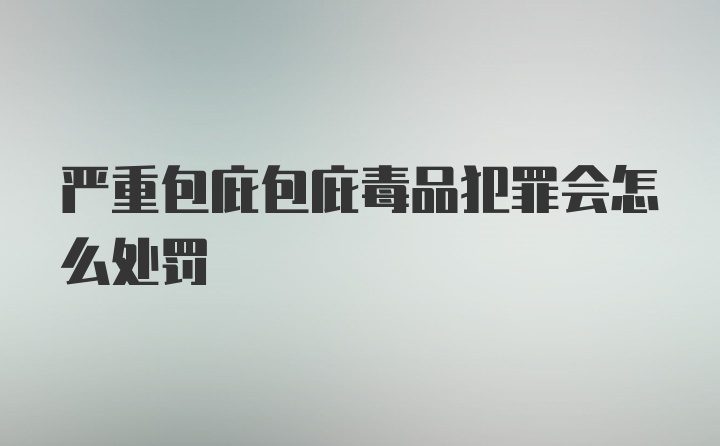 严重包庇包庇毒品犯罪会怎么处罚